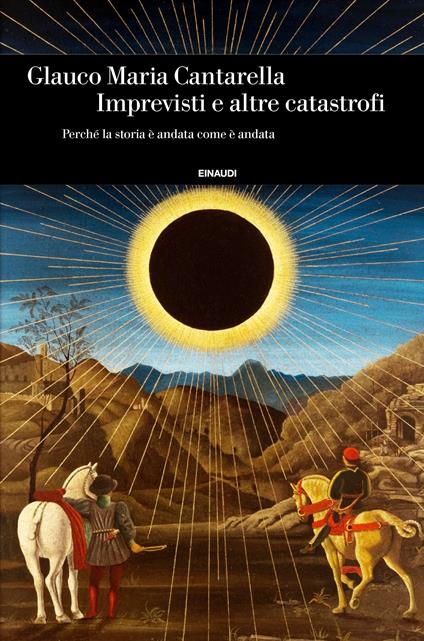 Glauco Maria Cantarella
Imprevisti e altre catastrofi

Perché la storia è andata come è andata

EINAUDI